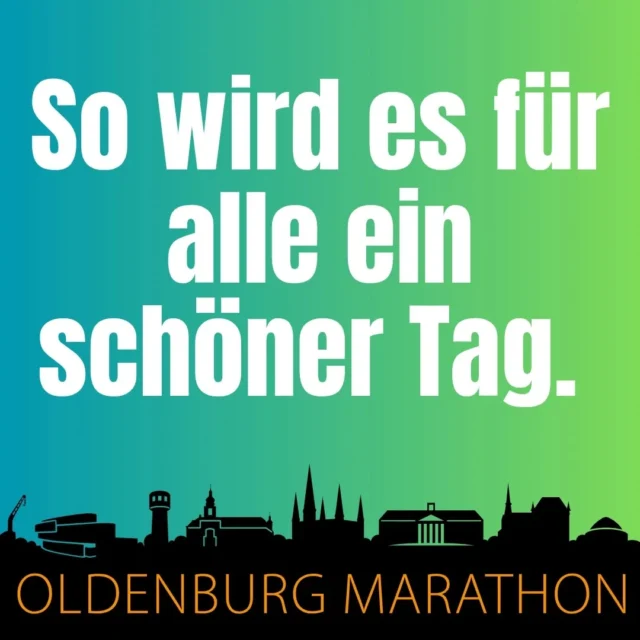 So wird es für alle ein schöner Tag.

OLDENBURG MARATHON